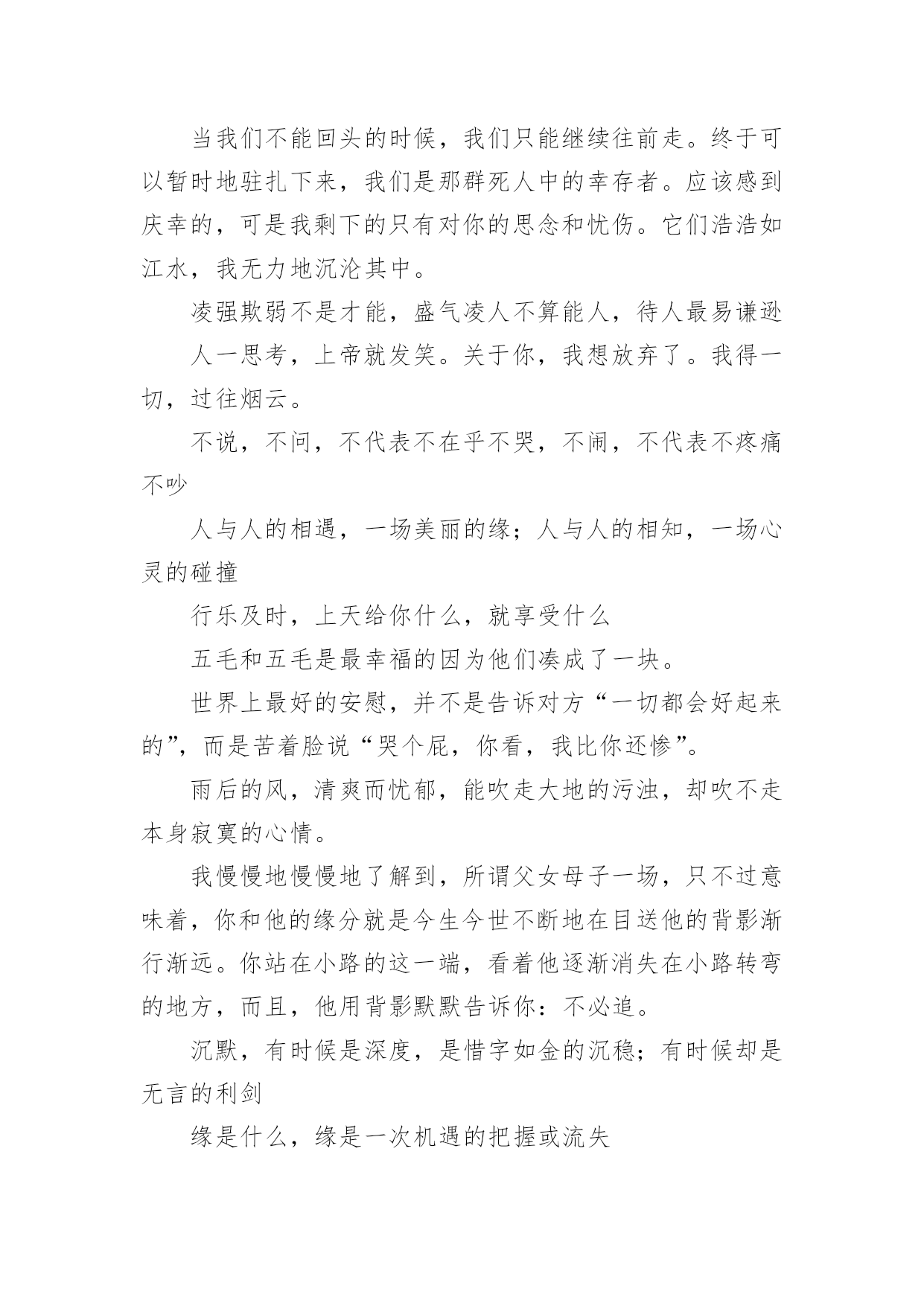 当我们不能回头的时候，我们只能继续往前走。终于可以暂时地驻扎下来，我们是那群死人中的幸存者。应该感到庆幸的，可是我剩下的只有对你的思念和忧伤。它们浩浩如江水，我无力地沉沦其中。

凌强欺弱不是才能，盛气凌人不算能人，待人最易谦逊

人一思考，上帝就发笑。关于你，我想放弃了。我得一切，过往烟云。

不说，不问，不代表不在乎不哭，不闹，不代表不疼痛不吵

人与人的相遇，一场美丽的缘；人与人的相知，一场心灵的碰撞

行乐及时，上天给你什么，就享受什么

五毛和五毛是最幸福的因为他们凑成了一块。

世界上最好的安慰，并不是告诉对方“一切都会好起来的”，而是苦着脸说“哭个屁，你看，我比你还惨”。

雨后的风，清爽而忧郁，能吹走大地的污浊，却吹不走本身寂寞的心情。

我慢慢地慢慢地了解到，所谓父女母子一场，只不过意味着，你和他的缘分就是今生今世不断地在目送他的背影渐行渐远。你站在小路的这一端，看着他逐渐消失在小路转弯的地方，而且，他用背影默默告诉你：不必追。

沉默，有时候是深度，是惜字如金的沉稳；有时候却是无言的利剑

缘是什么，缘是一次机遇的把握或流失